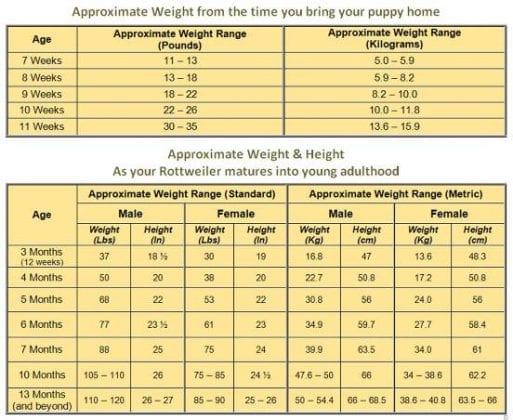 Approximate Weight from the time you bring your puppy home

| Age | Approximate Weight Range (Pounds) | Approximate Weight Range (Kilograms) |
|---|---|---|
| 7 Weeks | 11 – 13 | 5.0 – 5.9 |
| 8 Weeks | 13 – 18 | 5.9 – 8.2 |
| 9 Weeks | 18 – 22 | 8.2 – 10.0 |
| 10 Weeks | 22 – 26 | 10.0 – 11.8 |
| 11 Weeks | 30 – 35 | 13.6 – 15.9 |

Approximate Weight & Height
As your Rottweiler matures into young adulthood

| Age | Approximate Weight Range (Standard) | | | | Approximate Weight Range (Metric) | | | |
|---|---|---|---|---|---|---|---|---|
| | Male | | Female | | Male | | Female | |
| | Weight (Lbs) | Height (In) | Weight (Lbs) | Height (In) | Weight (Kg) | Height (cm) | Weight (Kg) | Height (cm) |
| 3 Months (12 weeks) | 37 | 18 ½ | 30 | 19 | 16.8 | 47 | 13.6 | 48.3 |
| 4 Months | 50 | 20 | 38 | 20 | 22.7 | 50.8 | 17.2 | 50.8 |
| 5 Months | 68 | 22 | 53 | 22 | 30.8 | 56 | 24.0 | 56 |
| 6 Months | 77 | 23 ½ | 61 | 23 | 34.9 | 59.7 | 27.7 | 58.4 |
| 7 Months | 88 | 25 | 75 | 24 | 39.9 | 63.5 | 34.0 | 61 |
| 10 Months | 105 – 110 | 26 | 75 – 85 | 24 ½ | 47.6 – 50 | 66 | 34 – 38.6 | 62.2 |
| 13 Months (and beyond) | 110 – 120 | 26 – 27 | 85 – 90 | 25 – 26 | 50 – 54.4 | 66 – 68.5 | 38.6 – 40.8 | 63.5 – 66 |